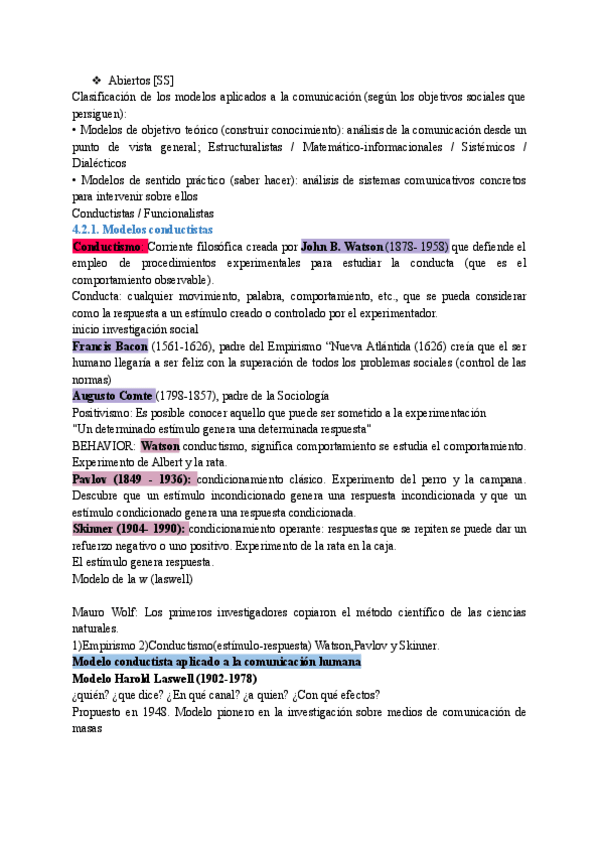 ❖ Abiertos [SS]

Clasificación de los modelos aplicados a la comunicación (según los objetivos sociales que persiguen):

• Modelos de objetivo teórico (construir conocimiento): análisis de la comunicación desde un punto de vista general; Estructuralistas / Matemático-informacionales / Sistémicos / Dialécticos

• Modelos de sentido práctico (saber hacer): análisis de sistemas comunicativos concretos para intervenir sobre ellos

Conductistas / Funcionalistas

4.2.1. Modelos conductistas

Conductismo: Corriente filosófica creada por John B. Watson (1878- 1958) que defiende el empleo de procedimientos experimentales para estudiar la conducta (que es el comportamiento observable).

Conducta: cualquier movimiento, palabra, comportamiento, etc., que se pueda considerar como la respuesta a un estímulo creado o controlado por el experimentador.

inicio investigación social

Francis Bacon (1561-1626), padre del Empirismo "Nueva Atlántida (1626) creía que el ser humano llegaría a ser feliz con la superación de todos los problemas sociales (control de las normas)

Augusto Comte (1798-1857), padre de la Sociología

Positivismo: Es posible conocer aquello que puede ser sometido a la experimentación

"Un determinado estímulo genera una determinada respuesta"

BEHAVIOR: Watson conductismo, significa comportamiento se estudia el comportamiento. Experimento de Albert y la rata.

Pavlov (1849 - 1936): condicionamiento clásico. Experimento del perro y la campana. Descubre que un estímulo incondicionado genera una respuesta incondicionada y que un estímulo condicionado genera una respuesta condicionada.

Skinner (1904- 1990): condicionamiento operante: respuestas que se repiten se puede dar un refuerzo negativo o uno positivo. Experimento de la rata en la caja.

El estímulo genera respuesta.

Modelo de la w (laswell)

Mauro Wolf: Los primeros investigadores copiaron el método científico de las ciencias naturales.

1)Empirismo 2)Conductismo(estímulo-respuesta) Watson,Pavlov y Skinner.

Modelo conductista aplicado a la comunicación humana

Modelo Harold Laswell (1902-1978)

¿quién? ¿que dice? ¿En qué canal? ¿a quien? ¿Con qué efectos?

Propuesto en 1948. Modelo pionero en la investigación sobre medios de comunicación de masas